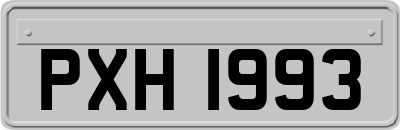 PXH 1993